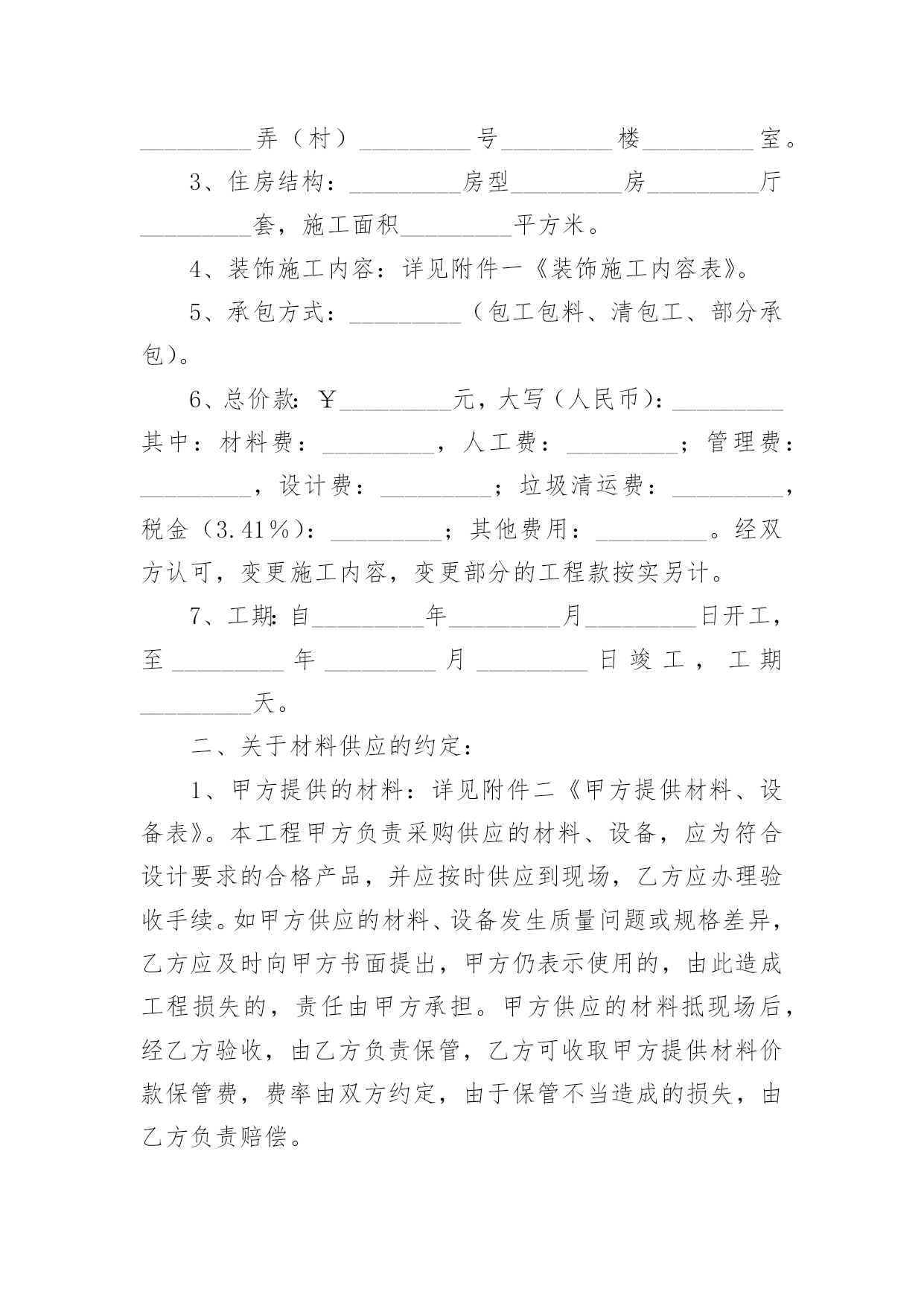 _________弄（村）_________号_________楼_________室。

3、住房结构：_________房型_________房_________厅_________套，施工面积_________平方米。

4、装饰施工内容：详见附件一《装饰施工内容表》。

5、承包方式：_________（包工包料、清包工、部分承包）。

6、总价款：￥_________元，大写（人民币）：_________其中：材料费：_________，人工费：_________；管理费：_________，设计费：_________；垃圾清运费：_________，税金（3.41％）：_________；其他费用：_________。经双方认可，变更施工内容，变更部分的工程款按实另计。

7、工期：自_________年_________月_________日开工，至_________年_________月_________日竣工，工期_________天。

二、关于材料供应的约定：

1、甲方提供的材料：详见附件二《甲方提供材料、设备表》。本工程甲方负责采购供应的材料、设备，应为符合设计要求的合格产品，并应按时供应到现场，乙方应办理验收手续。如甲方供应的材料、设备发生质量问题或规格差异，乙方应及时向甲方书面提出，甲方仍表示使用的，由此造成工程损失的，责任由甲方承担。甲方供应的材料抵现场后，经乙方验收，由乙方负责保管，乙方可收取甲方提供材料价款保管费，费率由双方约定，由于保管不当造成的损失，由乙方负责赔偿。